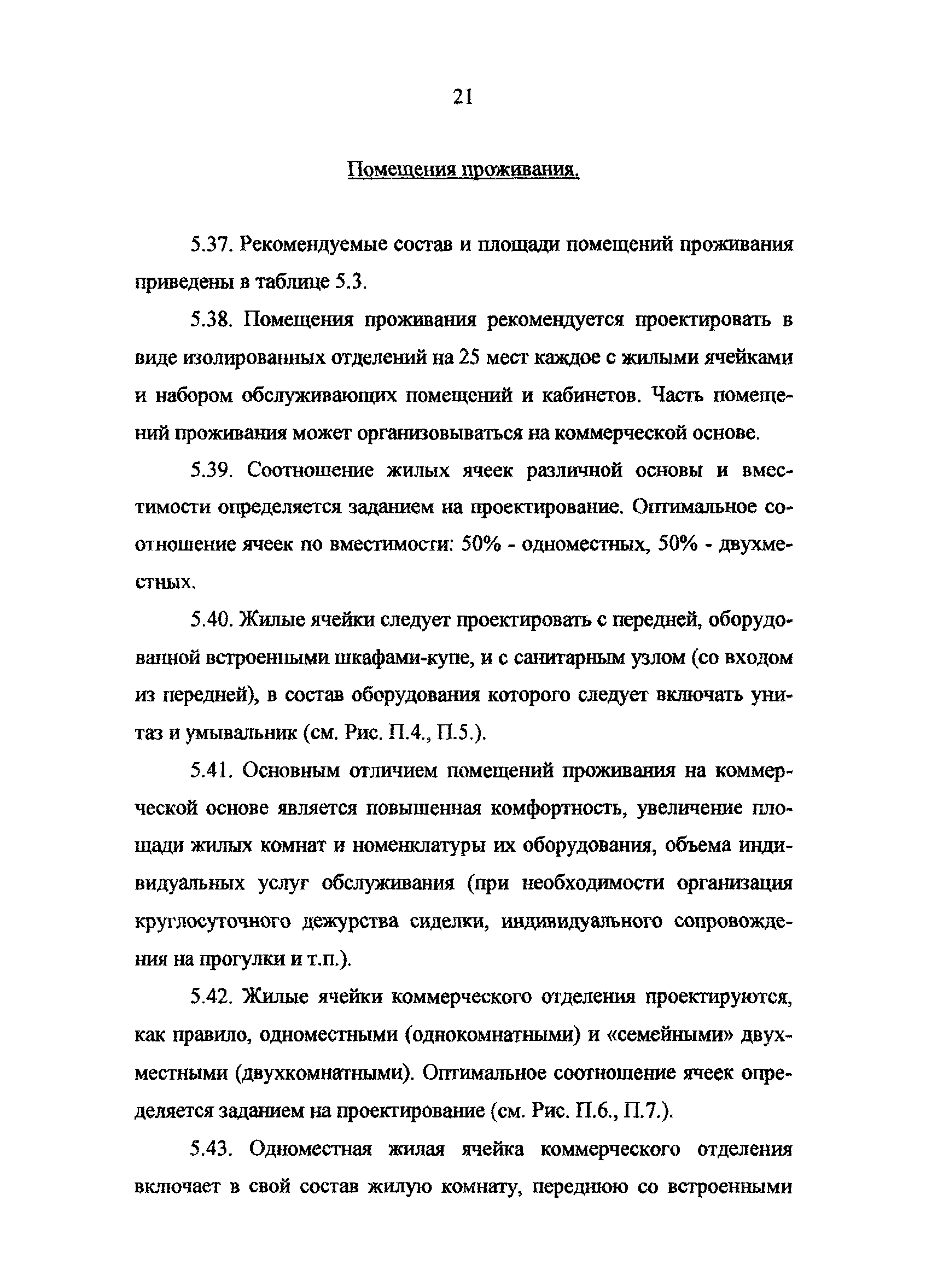 21

Помещения проживания.

5.37. Рекомендуемые состав и площади помещений проживания приведены в таблице 5.3.

5.38. Помещения проживания рекомендуется проектировать в виде изолированных отделений на 25 мест каждое с жилыми ячейками и набором обслуживающих помещений и кабинетов. Часть помещений проживания может организовываться на коммерческой основе.

5.39. Соотношение жилых ячеек различной основы и вместимости определяется заданием на проектирование. Оптимальное соотношение ячеек по вместимости: 50% - одноместных, 50% - двухместных.

5.40. Жилые ячейки следует проектировать с передней, оборудованной встроенными шкафами-купе, и с санитарным узлом (со входом из передней), в состав оборудования которого следует включать унитаз и умывальник (см. Рис. П.4., П.5.).

5.41. Основным отличием помещений проживания на коммерческой основе является повышенная комфортность, увеличение площади жилых комнат и номенклатуры их оборудования, объема индивидуальных услуг обслуживания (при необходимости организация круглосуточного дежурства сиделки, индивидуального сопровождения на прогулки и т.п.).

5.42. Жилые ячейки коммерческого отделения проектируются, как правило, одноместными (однокомнатными) и «семейными» двухместными (двухкомнатными). Оптимальное соотношение ячеек определяется заданием на проектирование (см. Рис. П.6., П.7.).

5.43. Одноместная жилая ячейка коммерческого отделения включает в свой состав жилую комнату, переднюю со встроенными